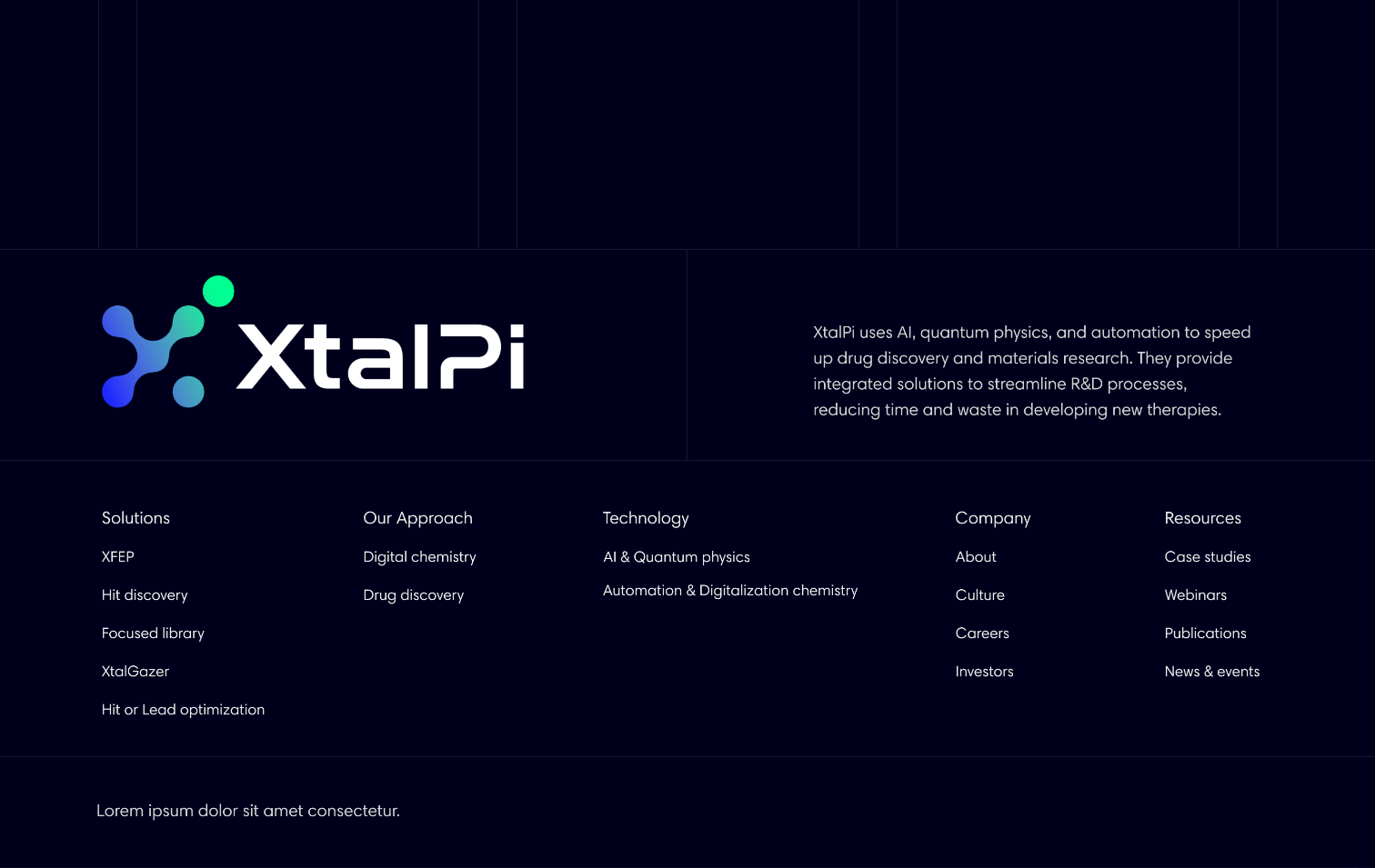 XtalPi

XtalPi uses AI, quantum physics, and automation to speed up drug discovery and materials research. They provide integrated solutions to streamline R&D processes, reducing time and waste in developing new therapies.

Solutions
XFEP
Hit discovery
Focused library
XtalGazer
Hit or Lead optimization

Our Approach
Digital chemistry
Drug discovery

Technology
AI & Quantum physics
Automation & Digitalization chemistry

Company
About
Culture
Careers
Investors

Resources
Case studies
Webinars
Publications
News & events

Lorem ipsum dolor sit amet consectetur.